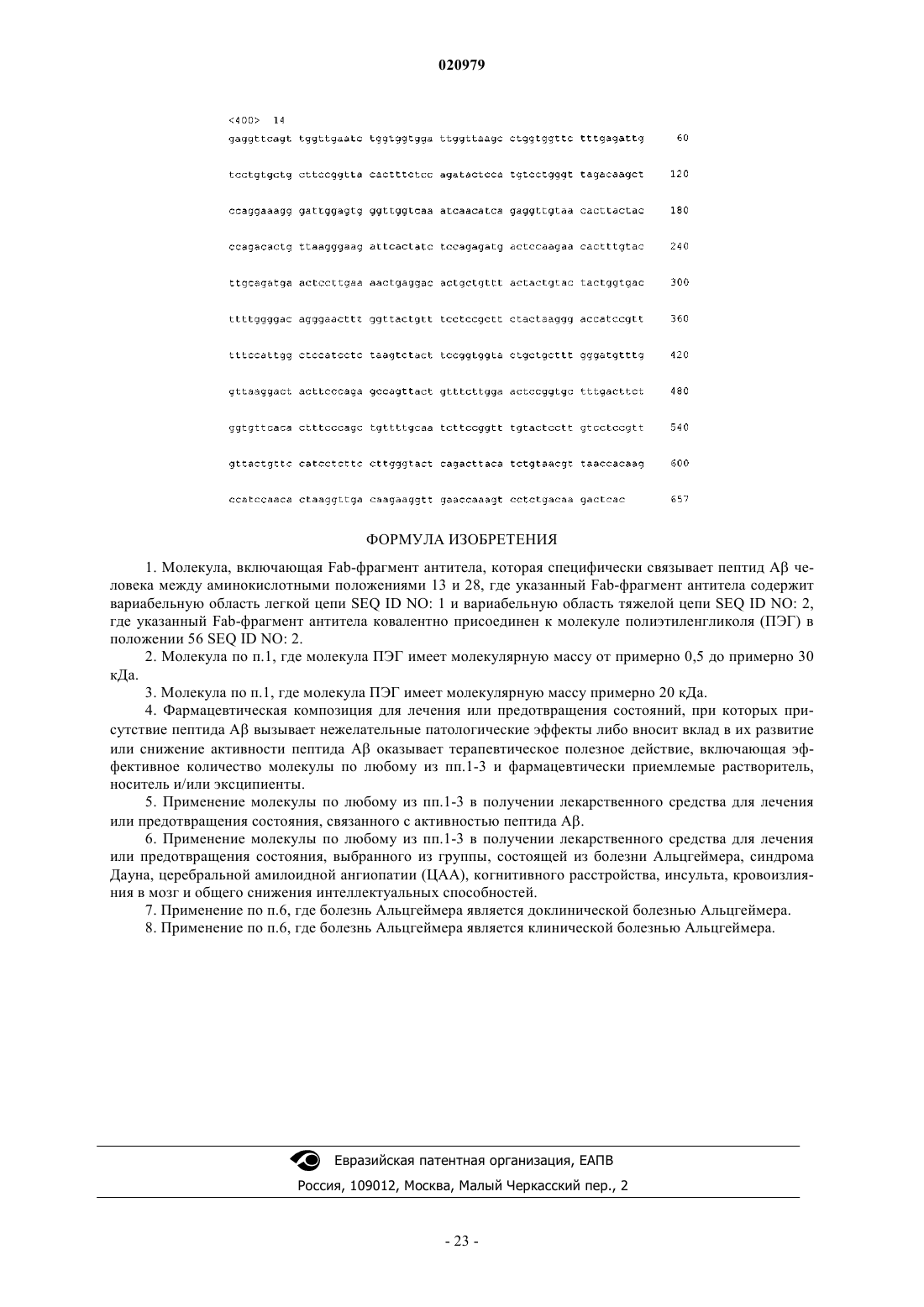 020979

<400> 14
gaggttcagt tggttgaatc tggtggtgga ttggttaagc ctggtggttc tttgagattg 60

tcctgtgctg cttccggtta cactttctcc agatactcca tgtcctgggt tagacaagct 120

ccaggaaagg gattggagtg ggttggtcaa atcaacatca gaggttgtaa cacttactac 180

ccagacactg ttaagggaag attcactatc tccagagatg actccaagaa cactttgtac 240

ttgcagatga actccttgaa aactgaggac actgctgttt actactgtac tactggtgac 300

ttttggggac agggaacttt ggttactgtt tcctccgctt ctactaaggg accatccgtt 360

tttccattgg ctccatcctc taagtctact tccggtggta ctgctgcttt gggatgtttg 420

gttaaggact acttcccaga gccagttact gtttcttgga actccggtgc tttgacttct 480

ggtgttcaca ctttcccagc tgttttgcaa tcttccggtt tgtactcctt gtcctccgtt 540

gttactgttc catcctcttc cttgggtact cagacttaca tctgtaacgt taaccacaag 600

ccatccaaca ctaaggttga caagaaggtt gaaccaaagt cctctgacaa gactcac 657

ФОРМУЛА ИЗОБРЕТЕНИЯ

1. Молекула, включающая Fab-фрагмент антитела, которая специфически связывает пептид Aβ человека между аминокислотными положениями 13 и 28, где указанный Fab-фрагмент антитела содержит вариабельную область легкой цепи SEQ ID NO: 1 и вариабельную область тяжелой цепи SEQ ID NO: 2, где указанный Fab-фрагмент антитела ковалентно присоединен к молекуле полиэтиленгликоля (ПЭГ) в положении 56 SEQ ID NO: 2.

2. Молекула по п.1, где молекула ПЭГ имеет молекулярную массу от примерно 0,5 до примерно 30 кДа.

3. Молекула по п.1, где молекула ПЭГ имеет молекулярную массу примерно 20 кДа.

4. Фармацевтическая композиция для лечения или предотвращения состояний, при которых присутствие пептида Aβ вызывает нежелательные патологические эффекты либо вносит вклад в их развитие или снижение активности пептида Aβ оказывает терапевтическое полезное действие, включающая эффективное количество молекулы по любому из пп.1-3 и фармацевтически приемлемые растворитель, носитель и/или эксципиенты.

5. Применение молекулы по любому из пп.1-3 в получении лекарственного средства для лечения или предотвращения состояния, связанного с активностью пептида Aβ.

6. Применение молекулы по любому из пп.1-3 в получении лекарственного средства для лечения или предотвращения состояния, выбранного из группы, состоящей из болезни Альцгеймера, синдрома Дауна, церебральной амилоидной ангиопатии (ЦАА), когнитивного расстройства, инсульта, кровоизлияния в мозг и общего снижения интеллектуальных способностей.

7. Применение по п.6, где болезнь Альцгеймера является доклинической болезнью Альцгеймера.

8. Применение по п.6, где болезнь Альцгеймера является клинической болезнью Альцгеймера.

Евразийская патентная организация, ЕАПВ
Россия, 109012, Москва, Малый Черкасский пер., 2

- 23 -